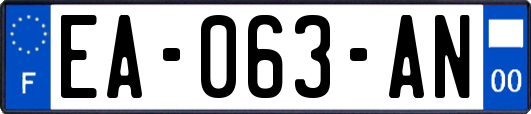 F
EA-063-AN
00